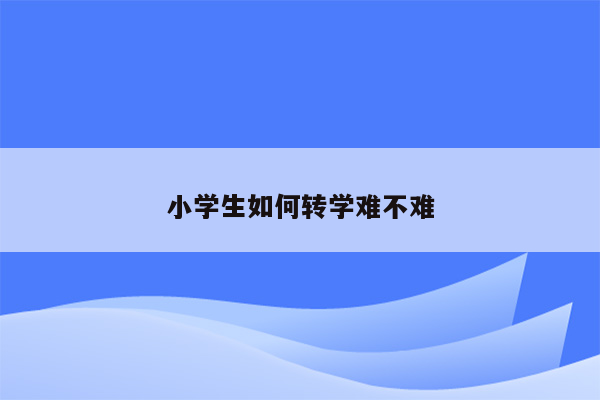 小学生如何转学难不难